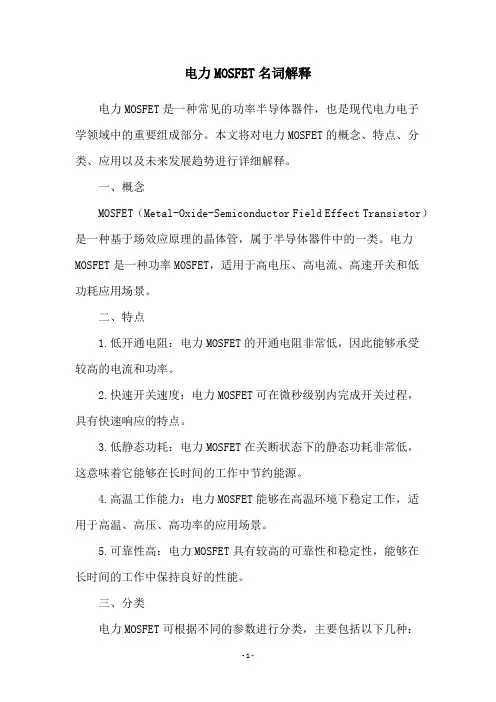 电力MOSFET名词解释

电力MOSFET是一种常见的功率半导体器件，也是现代电力电子学领域中的重要组成部分。本文将对电力MOSFET的概念、特点、分类、应用以及未来发展趋势进行详细解释。

一、概念

MOSFET（Metal-Oxide-Semiconductor Field Effect Transistor）是一种基于场效应原理的晶体管，属于半导体器件中的一类。电力MOSFET是一种功率MOSFET，适用于高电压、高电流、高速开关和低功耗应用场景。

二、特点

1.低开通电阻：电力MOSFET的开通电阻非常低，因此能够承受较高的电流和功率。

2.快速开关速度：电力MOSFET可在微秒级别内完成开关过程，具有快速响应的特点。

3.低静态功耗：电力MOSFET在关断状态下的静态功耗非常低，这意味着它能够在长时间的工作中节约能源。

4.高温工作能力：电力MOSFET能够在高温环境下稳定工作，适用于高温、高压、高功率的应用场景。

5.可靠性高：电力MOSFET具有较高的可靠性和稳定性，能够在长时间的工作中保持良好的性能。

三、分类

电力MOSFET可根据不同的参数进行分类，主要包括以下几种：

-1-